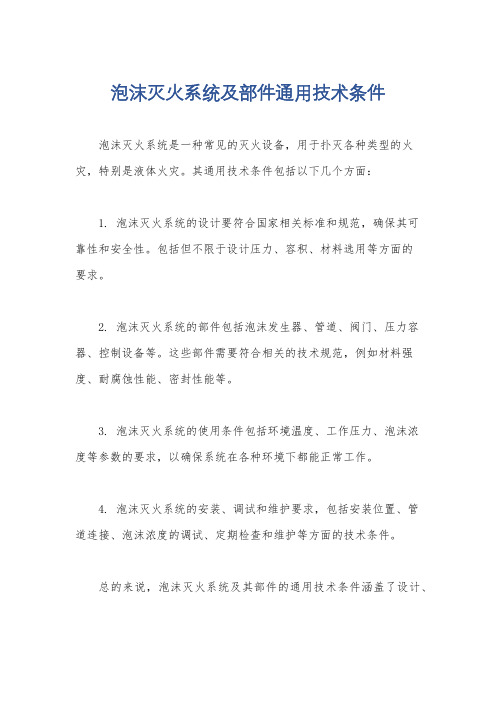 泡沫灭火系统及部件通用技术条件

泡沫灭火系统是一种常见的灭火设备，用于扑灭各种类型的火灾，特别是液体火灾。其通用技术条件包括以下几个方面：

1. 泡沫灭火系统的设计要符合国家相关标准和规范，确保其可靠性和安全性。包括但不限于设计压力、容积、材料选用等方面的要求。

2. 泡沫灭火系统的部件包括泡沫发生器、管道、阀门、压力容器、控制设备等。这些部件需要符合相关的技术规范，例如材料强度、耐腐蚀性能、密封性能等。

3. 泡沫灭火系统的使用条件包括环境温度、工作压力、泡沫浓度等参数的要求，以确保系统在各种环境下都能正常工作。

4. 泡沫灭火系统的安装、调试和维护要求，包括安装位置、管道连接、泡沫浓度的调试、定期检查和维护等方面的技术条件。

总的来说，泡沫灭火系统及其部件的通用技术条件涵盖了设计、